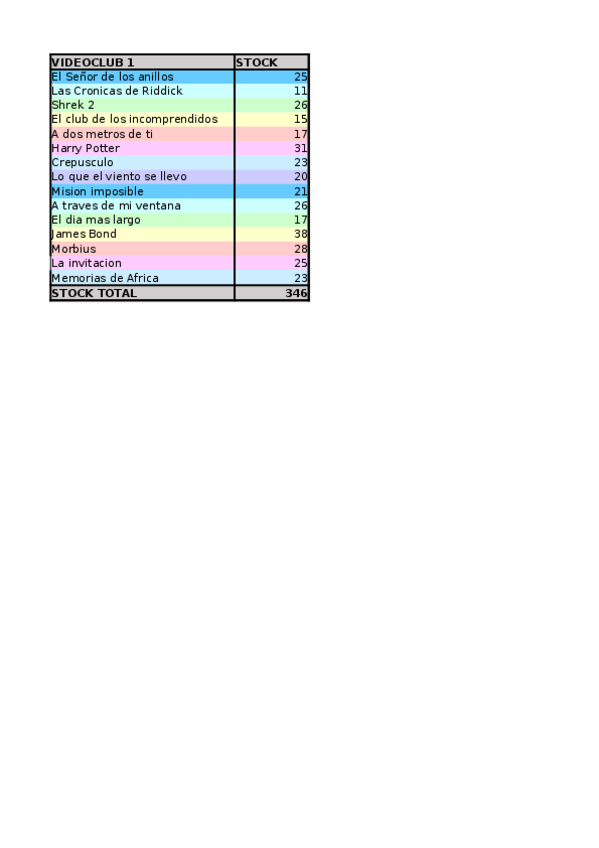 | VIDEOCLUB 1 | STOCK |
|---|---|
| El Señor de los anillos | 25 |
| Las Cronicas de Riddick | 11 |
| Shrek 2 | 26 |
| El club de los incomprendidos | 15 |
| A dos metros de ti | 17 |
| Harry Potter | 31 |
| Crepusculo | 23 |
| Lo que el viento se llevo | 20 |
| Mision imposible | 21 |
| A traves de mi ventana | 26 |
| El dia mas largo | 17 |
| James Bond | 38 |
| Morbius | 28 |
| La invitacion | 25 |
| Memorias de Africa | 23 |
| STOCK TOTAL | 346 |